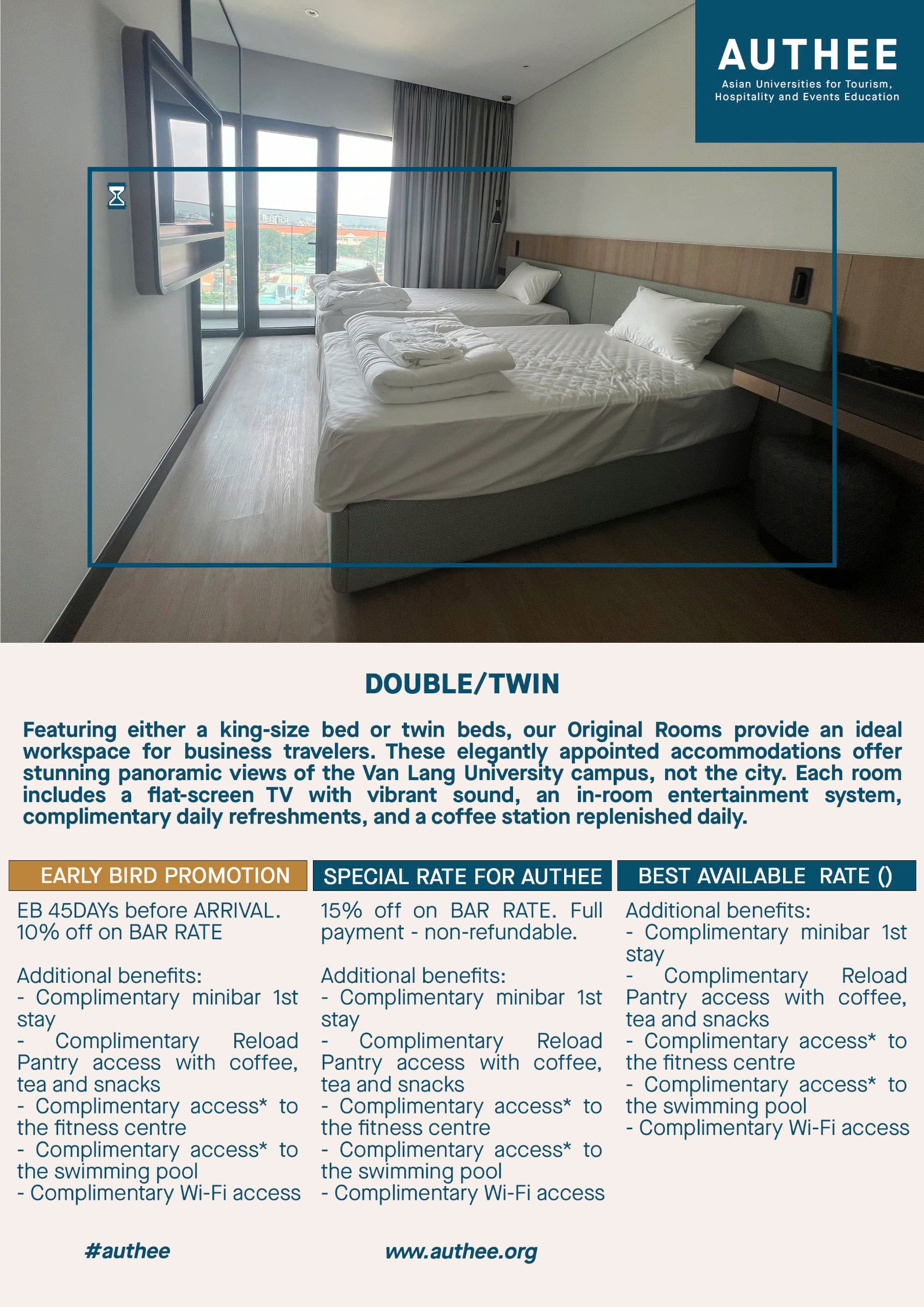 AUTHEE
Asian Universities for Tourism, Hospitality and Events Education

DOUBLE/TWIN

Featuring either a king-size bed or twin beds, our Original Rooms provide an ideal workspace for business travelers. These elegantly appointed accommodations offer stunning panoramic views of the Van Lang University campus, not the city. Each room includes a flat-screen TV with vibrant sound, an in-room entertainment system, complimentary daily refreshments, and a coffee station replenished daily.

EARLY BIRD PROMOTION

EB 45DAYs before ARRIVAL. 10% off on BAR RATE

Additional benefits:
- Complimentary minibar 1st stay
- Complimentary Reload Pantry access with coffee, tea and snacks
- Complimentary access* to the fitness centre
- Complimentary access* to the swimming pool
- Complimentary Wi-Fi access

SPECIAL RATE FOR AUTHEE

15% off on BAR RATE. Full payment - non-refundable.

Additional benefits:
- Complimentary minibar 1st stay
- Complimentary Reload Pantry access with coffee, tea and snacks
- Complimentary access* to the fitness centre
- Complimentary access* to the swimming pool
- Complimentary Wi-Fi access

BEST AVAILABLE RATE ()

Additional benefits:
- Complimentary minibar 1st stay
- Complimentary Reload Pantry access with coffee, tea and snacks
- Complimentary access* to the fitness centre
- Complimentary access* to the swimming pool
- Complimentary Wi-Fi access

#authee

www.authee.org